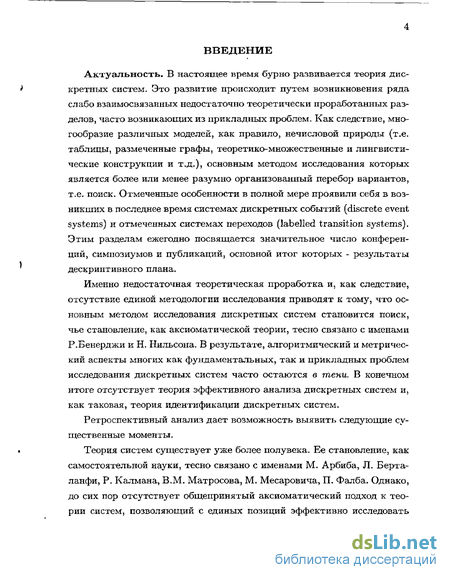 4

ВВЕДЕНИЕ

Актуальность. В настоящее время бурно развивается теория дискретных систем. Это развитие происходит путем возникновения ряда слабо взаимосвязанных недостаточно теоретически проработанных разделов, часто возникающих из прикладных проблем. Как следствие, многообразие различных моделей, как правило, нечисловой природы (т.е. таблицы, размеченные графы, теоретико-множественные и лингвистические конструкции и т.д.), основным методом исследования которых является более или менее разумно организованный перебор вариантов, т.е. поиск. Отмеченные особенности в полной мере проявили себя в возникших в последнее время системах дискретных событий (discrete event systems) и отмеченных системах переходов (labelled transition systems). Этим разделам ежегодно посвящается значительное число конференций, симпозиумов и публикаций, основной итог которых - результаты дескриптивного плана.

Именно недостаточная теоретическая проработка и, как следствие, отсутствие единой методологии исследования приводят к тому, что основным методом исследования дискретных систем становится поиск, чье становление, как аксиоматической теории, тесно связано с именами Р.Бенерджи и Н. Нильсона. В результате, алгоритмический и метрический аспекты многих как фундаментальных, так и прикладных проблем исследования дискретных систем часто остаются в тени. В конечном итоге отсутствует теория эффективного анализа дискретных систем и, как таковая, теория идентификации дискретных систем.

Ретроспективный анализ дает возможность выявить следующие существенные моменты.

Теория систем существует уже более полувека. Ее становление, как самостоятельной науки, тесно связано с именами М. Арбиба, Л. Берталанфи, Р. Калмана, В.М. Матросова, М. Месаровича, П. Фалба. Однако, до сих пор отсутствует общепринятый аксиоматический подход к теории систем, позволяющий с единых позиций эффективно исследовать

dsLib.net
библиотека диссертаций